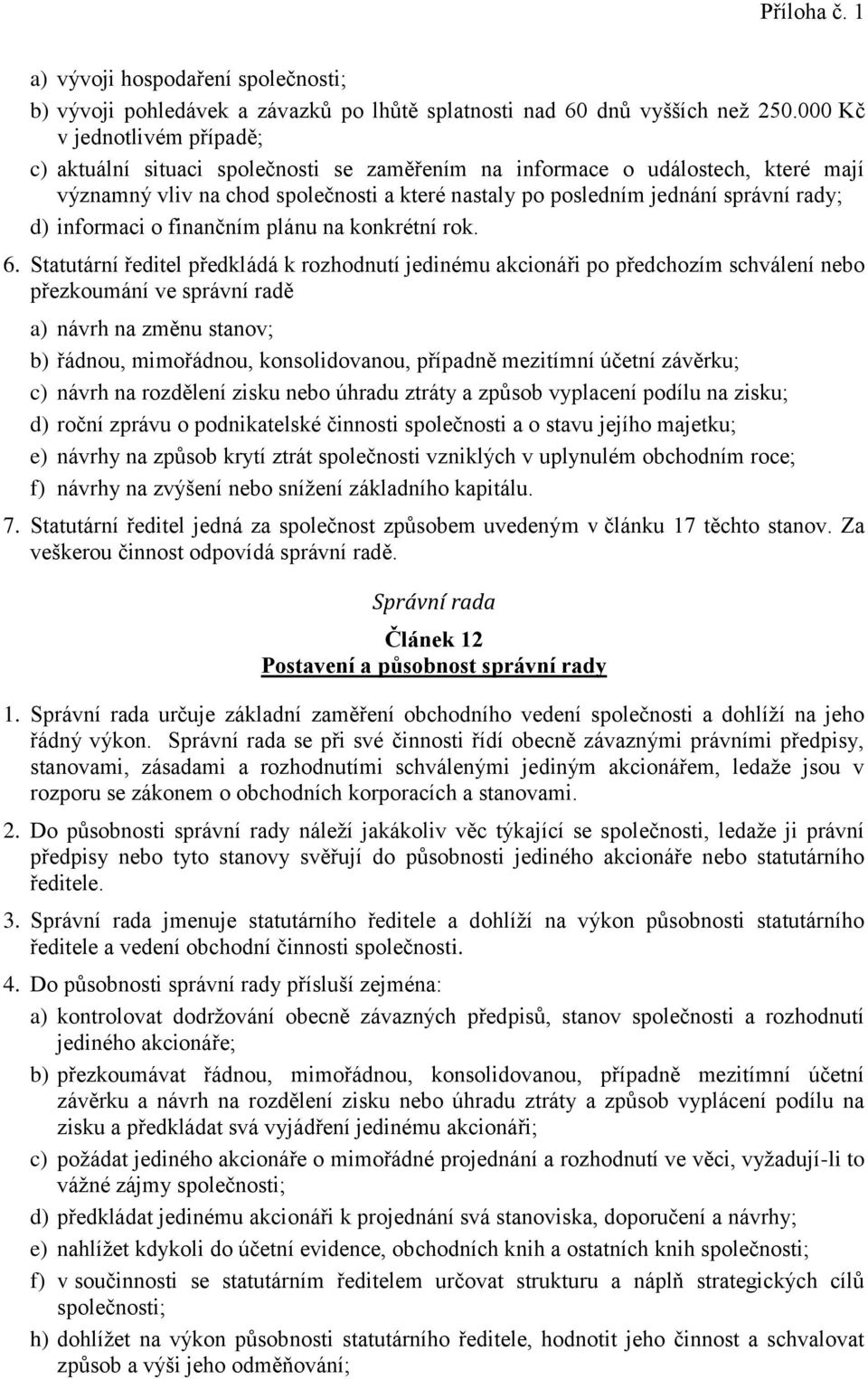 Příloha č. 1

a) vývoji hospodaření společnosti;

b) vývoji pohledávek a závazků po lhůtě splatnosti nad 60 dnů vyšších než 250.000 Kč v jednotlivém případě;

c) aktuální situaci společnosti se zaměřením na informace o událostech, které mají významný vliv na chod společnosti a které nastaly po posledním jednání správní rady;

d) informaci o finančním plánu na konkrétní rok.

6. Statutární ředitel předkládá k rozhodnutí jedinému akcionáři po předchozím schválení nebo přezkoumání ve správní radě

a) návrh na změnu stanov;

b) řádnou, mimořádnou, konsolidovanou, případně mezitímní účetní závěrku;

c) návrh na rozdělení zisku nebo úhradu ztráty a způsob vyplacení podílu na zisku;

d) roční zprávu o podnikatelské činnosti společnosti a o stavu jejího majetku;

e) návrhy na způsob krytí ztrát společnosti vzniklých v uplynulém obchodním roce;

f) návrhy na zvýšení nebo snížení základního kapitálu.

7. Statutární ředitel jedná za společnost způsobem uvedeným v článku 17 těchto stanov. Za veškerou činnost odpovídá správní radě.

Správní rada

Článek 12
Postavení a působnost správní rady

1. Správní rada určuje základní zaměření obchodního vedení společnosti a dohlíží na jeho řádný výkon. Správní rada se při své činnosti řídí obecně závaznými právními předpisy, stanovami, zásadami a rozhodnutími schválenými jediným akcionářem, ledaže jsou v rozporu se zákonem o obchodních korporacích a stanovami.

2. Do působnosti správní rady náleží jakákoliv věc týkající se společnosti, ledaže ji právní předpisy nebo tyto stanovy svěřují do působnosti jediného akcionáře nebo statutárního ředitele.

3. Správní rada jmenuje statutárního ředitele a dohlíží na výkon působnosti statutárního ředitele a vedení obchodní činnosti společnosti.

4. Do působnosti správní rady přísluší zejména:

a) kontrolovat dodržování obecně závazných předpisů, stanov společnosti a rozhodnutí jediného akcionáře;

b) přezkoumávat řádnou, mimořádnou, konsolidovanou, případně mezitímní účetní závěrku a návrh na rozdělení zisku nebo úhradu ztráty a způsob vyplácení podílu na zisku a předkládat svá vyjádření jedinému akcionáři;

c) požádat jediného akcionáře o mimořádné projednání a rozhodnutí ve věci, vyžadují-li to vážné zájmy společnosti;

d) předkládat jedinému akcionáři k projednání svá stanoviska, doporučení a návrhy;

e) nahlížet kdykoli do účetní evidence, obchodních knih a ostatních knih společnosti;

f) v součinnosti se statutárním ředitelem určovat strukturu a náplň strategických cílů společnosti;

h) dohlížet na výkon působnosti statutárního ředitele, hodnotit jeho činnost a schvalovat způsob a výši jeho odměňování;